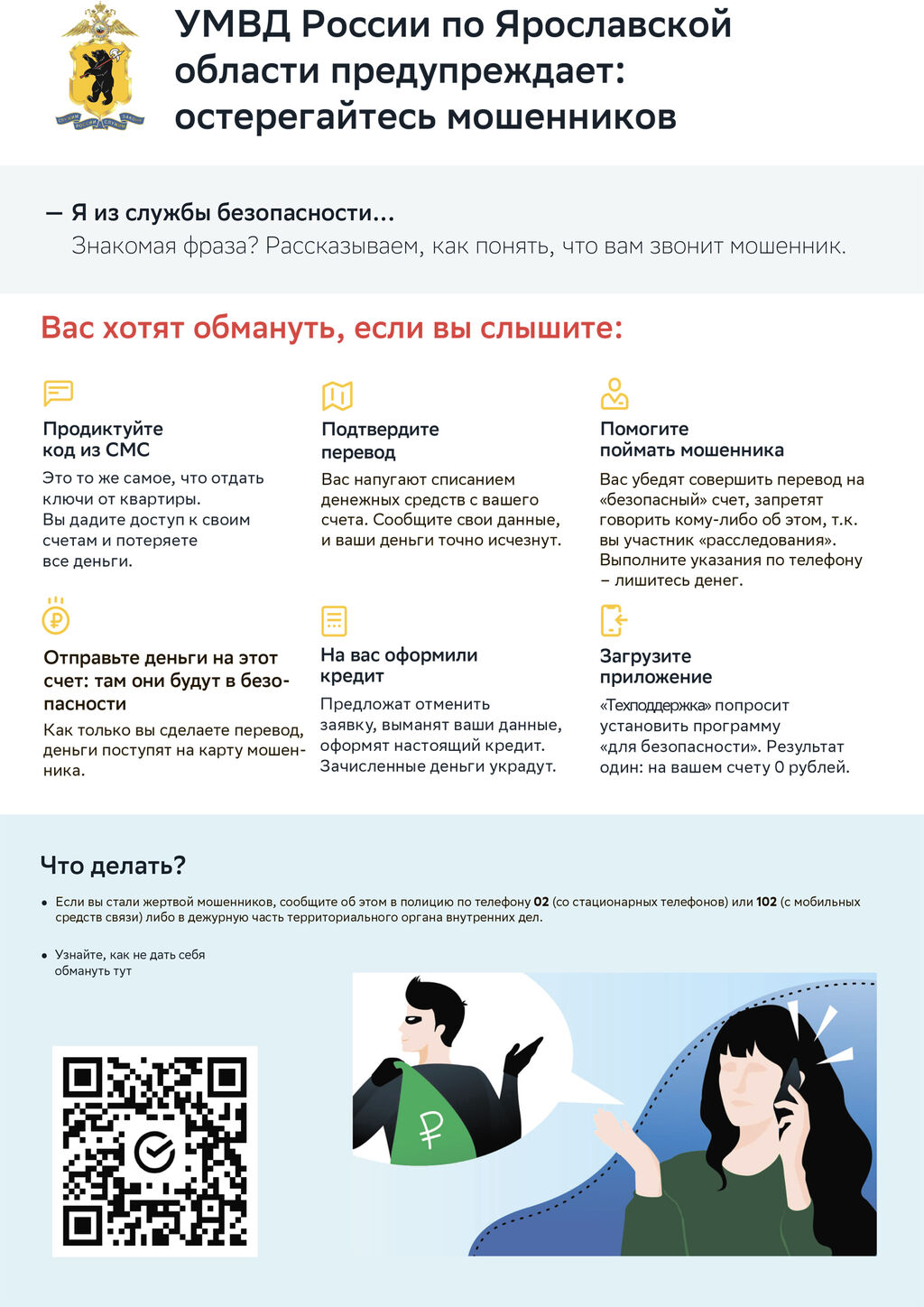 УМВД России по Ярославской области предупреждает: остерегайтесь мошенников

— Я из службы безопасности...
Знакомая фраза? Рассказываем, как понять, что вам звонит мошенник.

Вас хотят обмануть, если вы слышите:

Продиктуйте код из СМС

Это то же самое, что отдать ключи от квартиры. Вы дадите доступ к своим счетам и потеряете все деньги.

Подтвердите перевод

Вас напугают списанием денежных средств с вашего счета. Сообщите свои данные, и ваши деньги точно исчезнут.

Помогите поймать мошенника

Вас убедят совершить перевод на «безопасный» счет, запретят говорить кому-либо об этом, т.к. вы участник «расследования». Выполните указания по телефону – лишитесь денег.

Отправьте деньги на этот счет: там они будут в безопасности

Как только вы сделаете перевод, деньги поступят на карту мошенника.

На вас оформили кредит

Предложат отменить заявку, выманят ваши данные, оформят настоящий кредит. Зачисленные деньги украдут.

Загрузите приложение

«Техподдержка» попросит установить программу «для безопасности». Результат один: на вашем счету 0 рублей.

Что делать?

• Если вы стали жертвой мошенников, сообщите об этом в полицию по телефону 02 (со стационарных телефонов) или 102 (с мобильных средств связи) либо в дежурную часть территориального органа внутренних дел.

• Узнайте, как не дать себя обмануть тут